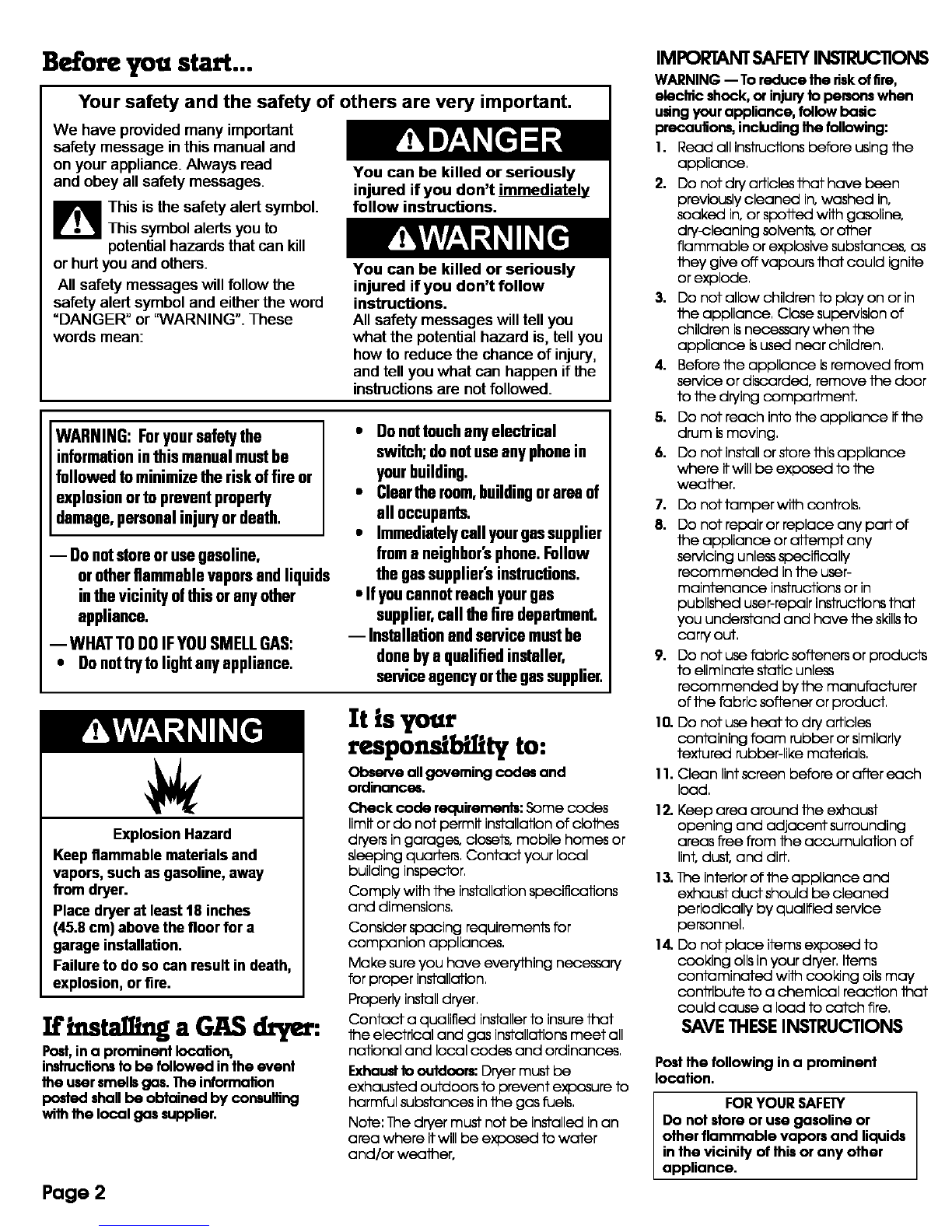 Before you start...

Your safety and the safety of others are very important.

We have provided many important safety message in this manual and on your appliance. Always read and obey all safety messages.

This is the safety alert symbol. This symbol alerts you to potential hazards that can kill or hurt you and others.

All safety messages will follow the safety alert symbol and either the word "DANGER" or "WARNING". These words mean:

DANGER

You can be killed or seriously injured if you don't immediately follow instructions.

WARNING

You can be killed or seriously injured if you don't follow instructions.

All safety messages will tell you what the potential hazard is, tell you how to reduce the chance of injury, and tell you what can happen if the instructions are not followed.

WARNING: For your safety the information in this manual must be followed to minimize the risk of fire or explosion or to prevent property damage, personal injury or death.

— Do not store or use gasoline, or other flammable vapors and liquids in the vicinity of this or any other appliance.

— WHAT TO DO IF YOU SMELL GAS:
• Do not try to light any appliance.
• Do not touch any electrical switch; do not use any phone in your building.
• Clear the room, building or area of all occupants.
• Immediately call your gas supplier from a neighbor's phone. Follow the gas supplier's instructions.
• If you cannot reach your gas supplier, call the fire department.

— Installation and service must be done by a qualified installer, service agency or the gas supplier.

WARNING

Explosion Hazard

Keep flammable materials and vapors, such as gasoline, away from dryer.

Place dryer at least 18 inches (45.8 cm) above the floor for a garage installation.

Failure to do so can result in death, explosion, or fire.

If installing a GAS dryer:

Post, in a prominent location, instructions to be followed in the event the user smells gas. The information posted shall be obtained by consulting with the local gas supplier.

It is your responsibility to:

Observe all governing codes and ordinances.

Check code requirements: Some codes limit or do not permit installation of clothes dryers in garages, closets, mobile homes or sleeping quarters. Contact your local building inspector.

Comply with the installation specifications and dimensions.

Consider spacing requirements for companion appliances.

Make sure you have everything necessary for proper installation.

Properly install dryer.

Contact a qualified installer to insure that the electrical and gas installations meet all national and local codes and ordinances.

Exhaust to outdoors: Dryer must be exhausted outdoors to prevent exposure to harmful substances in the gas fuels.

Note: The dryer must not be installed in an area where it will be exposed to water and/or weather.

IMPORTANT SAFETY INSTRUCTIONS

WARNING — To reduce the risk of fire, electric shock, or injury to persons when using your appliance, follow basic precautions, including the following:

1. Read all instructions before using the appliance.
2. Do not dry articles that have been previously cleaned in, washed in, soaked in, or spotted with gasoline, dry-cleaning solvents, or other flammable or explosive substances, as they give off vapours that could ignite or explode.
3. Do not allow children to play on or in the appliance. Close supervision of children is necessary when the appliance is used near children.
4. Before the appliance is removed from service or discarded, remove the door to the drying compartment.
5. Do not reach into the appliance if the drum is moving.
6. Do not install or store this appliance where it will be exposed to the weather.
7. Do not tamper with controls.
8. Do not repair or replace any part of the appliance or attempt any servicing unless specifically recommended in the user-maintenance instructions or in published user-repair instructions that you understand and have the skills to carry out.
9. Do not use fabric softeners or products to eliminate static unless recommended by the manufacturer of the fabric softener or product.
10. Do not use heat to dry articles containing foam rubber or similarly textured rubber-like materials.
11. Clean lint screen before or after each load.
12. Keep area around the exhaust opening and adjacent surrounding areas free from the accumulation of lint, dust, and dirt.
13. The interior of the appliance and exhaust duct should be cleaned periodically by qualified service personnel.
14. Do not place items exposed to cooking oils in your dryer. Items contaminated with cooking oils may contribute to a chemical reaction that could cause a load to catch fire.

SAVE THESE INSTRUCTIONS

Post the following in a prominent location.

FOR YOUR SAFETY
Do not store or use gasoline or other flammable vapors and liquids in the vicinity of this or any other appliance.

Page 2